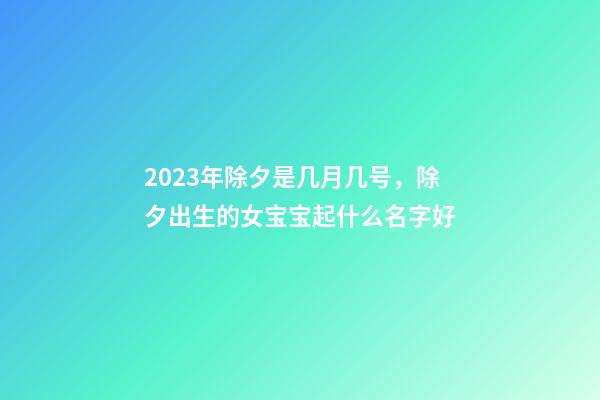 2023年除夕是几月几号，除夕出生的女宝宝起什么名字好